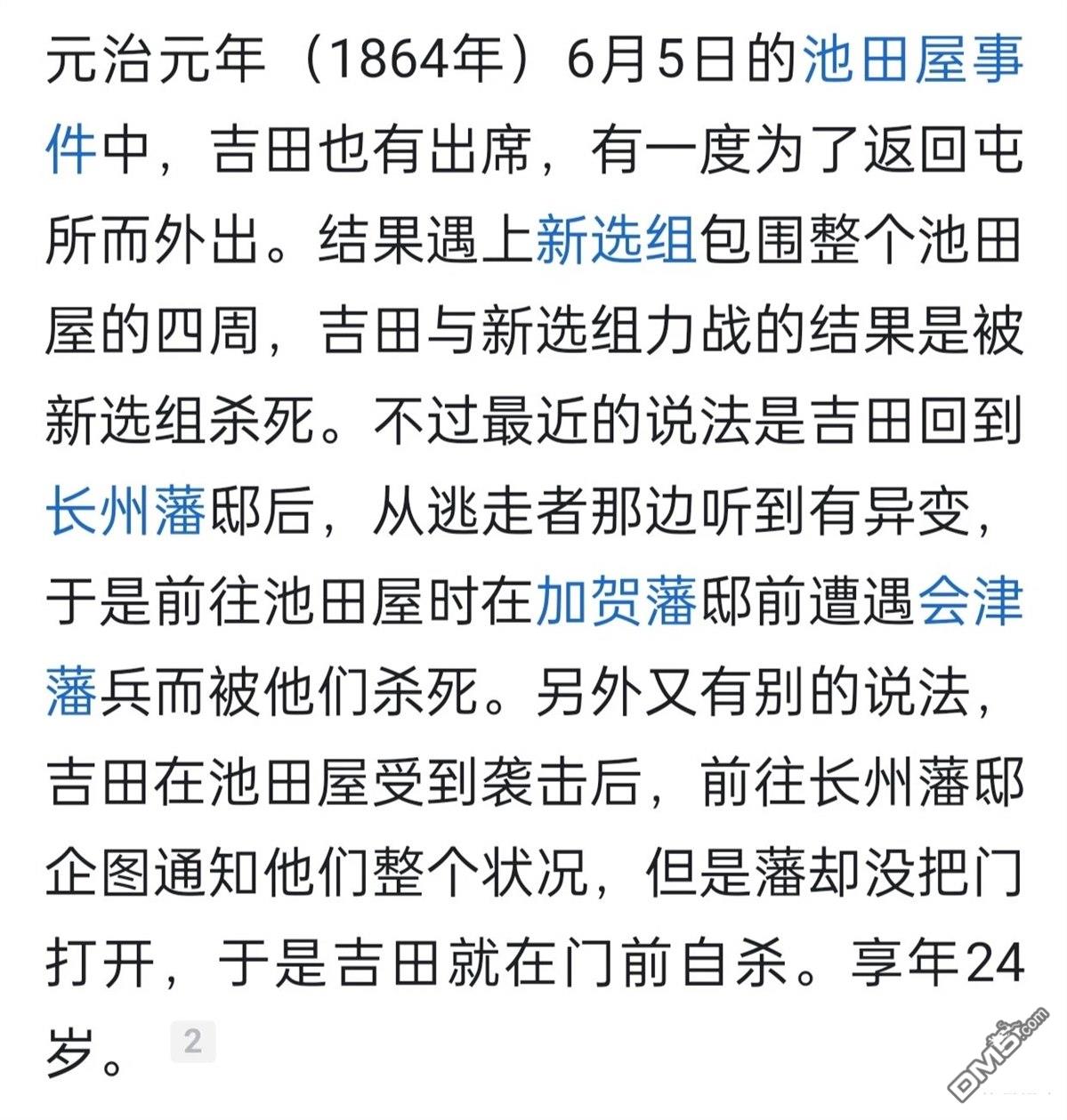 元治元年（1864年）6月5日的池田屋事件中，吉田也有出席，有一度为了返回屯所而外出。结果遇上新选组包围整个池田屋的四周，吉田与新选组力战的结果是被新选组杀死。不过最近的说法是吉田回到长州藩邸后，从逃走者那边听到有异变，于是前往池田屋时在加贺藩邸前遭遇会津藩兵而被他们杀死。另外又有别的说法，吉田在池田屋受到袭击后，前往长州藩邸企图通知他们整个状况，但是藩却没把门打开，于是吉田就在门前自杀。享年24岁。 2

DM5.com